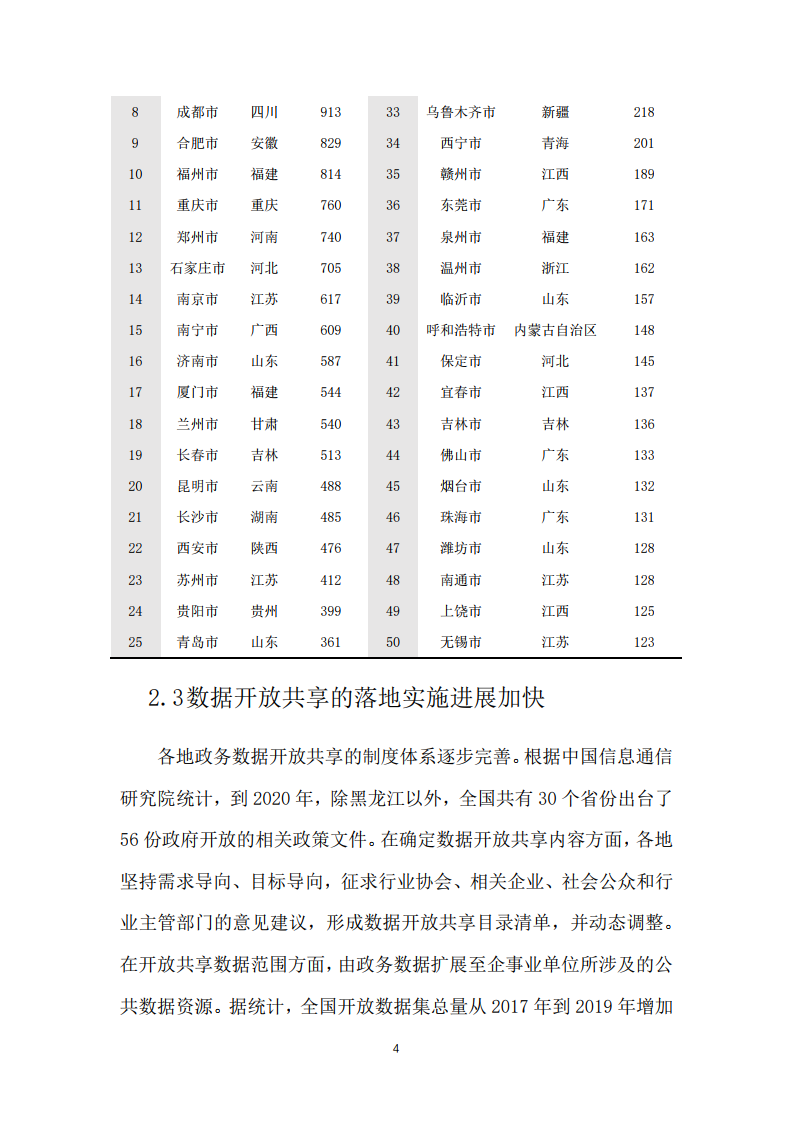 | 8 | 成都市 | 四川 | 913 | 33 | 乌鲁木齐市 | 新疆 | 218 |
|---|---|---|---|---|---|---|---|
| 9 | 合肥市 | 安徽 | 829 | 34 | 西宁市 | 青海 | 201 |
| 10 | 福州市 | 福建 | 814 | 35 | 赣州市 | 江西 | 189 |
| 11 | 重庆市 | 重庆 | 760 | 36 | 东莞市 | 广东 | 171 |
| 12 | 郑州市 | 河南 | 740 | 37 | 泉州市 | 福建 | 163 |
| 13 | 石家庄市 | 河北 | 705 | 38 | 温州市 | 浙江 | 162 |
| 14 | 南京市 | 江苏 | 617 | 39 | 临沂市 | 山东 | 157 |
| 15 | 南宁市 | 广西 | 609 | 40 | 呼和浩特市 | 内蒙古自治区 | 148 |
| 16 | 济南市 | 山东 | 587 | 41 | 保定市 | 河北 | 145 |
| 17 | 厦门市 | 福建 | 544 | 42 | 宜春市 | 江西 | 137 |
| 18 | 兰州市 | 甘肃 | 540 | 43 | 吉林市 | 吉林 | 136 |
| 19 | 长春市 | 吉林 | 513 | 44 | 佛山市 | 广东 | 133 |
| 20 | 昆明市 | 云南 | 488 | 45 | 烟台市 | 山东 | 132 |
| 21 | 长沙市 | 湖南 | 485 | 46 | 珠海市 | 广东 | 131 |
| 22 | 西安市 | 陕西 | 476 | 47 | 潍坊市 | 山东 | 128 |
| 23 | 苏州市 | 江苏 | 412 | 48 | 南通市 | 江苏 | 128 |
| 24 | 贵阳市 | 贵州 | 399 | 49 | 上饶市 | 江西 | 125 |
| 25 | 青岛市 | 山东 | 361 | 50 | 无锡市 | 江苏 | 123 |

2.3数据开放共享的落地实施进展加快

各地政务数据开放共享的制度体系逐步完善。根据中国信息通信研究院统计，到 2020 年，除黑龙江以外，全国共有 30 个省份出台了 56 份政府开放的相关政策文件。在确定数据开放共享内容方面，各地坚持需求导向、目标导向，征求行业协会、相关企业、社会公众和行业主管部门的意见建议，形成数据开放共享目录清单，并动态调整。在开放共享数据范围方面，由政务数据扩展至企事业单位所涉及的公共数据资源。据统计，全国开放数据集总量从 2017 年到 2019 年增加

4